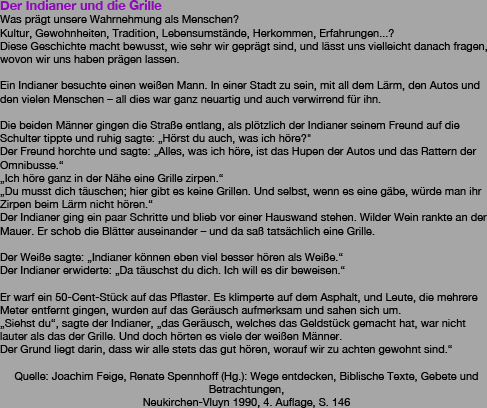 Der Indianer und die Grille
Was prägt unsere Wahrnehmung als Menschen?
Kultur, Gewohnheiten, Tradition, Lebensumstände, Herkommen, Erfahrungen...?
Diese Geschichte macht bewusst, wie sehr wir geprägt sind, und lässt uns vielleicht danach fragen, wovon wir uns haben prägen lassen.

Ein Indianer besuchte einen weißen Mann. In einer Stadt zu sein, mit all dem Lärm, den Autos und den vielen Menschen – all dies war ganz neuartig und auch verwirrend für ihn.

Die beiden Männer gingen die Straße entlang, als plötzlich der Indianer seinem Freund auf die Schulter tippte und ruhig sagte: „Hörst du auch, was ich höre?"
Der Freund horchte und sagte: „Alles, was ich höre, ist das Hupen der Autos und das Rattern der Omnibusse."
„Ich höre ganz in der Nähe eine Grille zirpen."
„Du musst dich täuschen; hier gibt es keine Grillen. Und selbst, wenn es eine gäbe, würde man ihr Zirpen beim Lärm nicht hören."
Der Indianer ging ein paar Schritte und blieb vor einer Hauswand stehen. Wilder Wein rankte an der Mauer. Er schob die Blätter auseinander – und da saß tatsächlich eine Grille.

Der Weiße sagte: „Indianer können eben viel besser hören als Weiße."
Der Indianer erwiderte: „Da täuschst du dich. Ich will es dir beweisen."

Er warf ein 50-Cent-Stück auf das Pflaster. Es klimperte auf dem Asphalt, und Leute, die mehrere Meter entfernt gingen, wurden auf das Geräusch aufmerksam und sahen sich um.
„Siehst du", sagte der Indianer, „das Geräusch, welches das Geldstück gemacht hat, war nicht lauter als das der Grille. Und doch hörten es viele der weißen Männer.
Der Grund liegt darin, dass wir alle stets das gut hören, worauf wir zu achten gewohnt sind."

Quelle: Joachim Feige, Renate Spennhoff (Hg.): Wege entdecken, Biblische Texte, Gebete und Betrachtungen,
Neukirchen-Vluyn 1990, 4. Auflage, S. 146